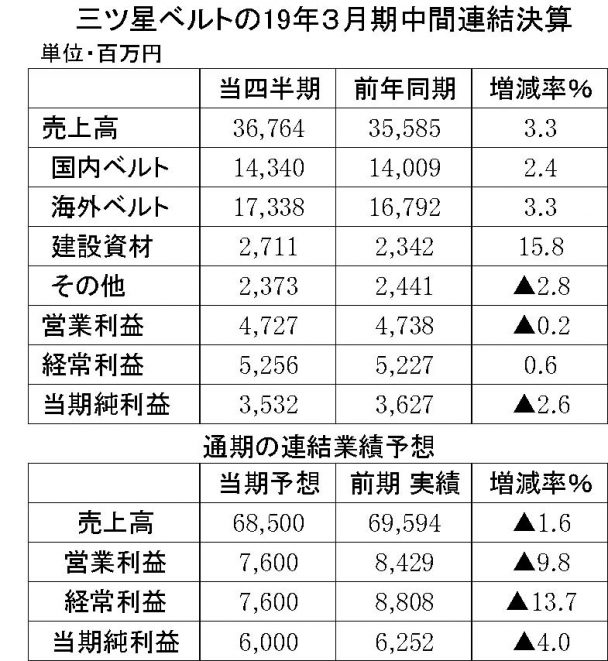 三ツ星ベルトの19年３月期中間連結決算

単位・百万円

|  | 当四半期 | 前年同期 | 増減率% |
|---|---|---|---|
| 売上高 | 36,764 | 35,585 | 3.3 |
| 国内ベルト | 14,340 | 14,009 | 2.4 |
| 海外ベルト | 17,338 | 16,792 | 3.3 |
| 建設資材 | 2,711 | 2,342 | 15.8 |
| その他 | 2,373 | 2,441 | ▲2.8 |
| 営業利益 | 4,727 | 4,738 | ▲0.2 |
| 経常利益 | 5,256 | 5,227 | 0.6 |
| 当期純利益 | 3,532 | 3,627 | ▲2.6 |

通期の連結業績予想

|  | 当期予想 | 前期 実績 | 増減率% |
|---|---|---|---|
| 売上高 | 68,500 | 69,594 | ▲1.6 |
| 営業利益 | 7,600 | 8,429 | ▲9.8 |
| 経常利益 | 7,600 | 8,808 | ▲13.7 |
| 当期純利益 | 6,000 | 6,252 | ▲4.0 |